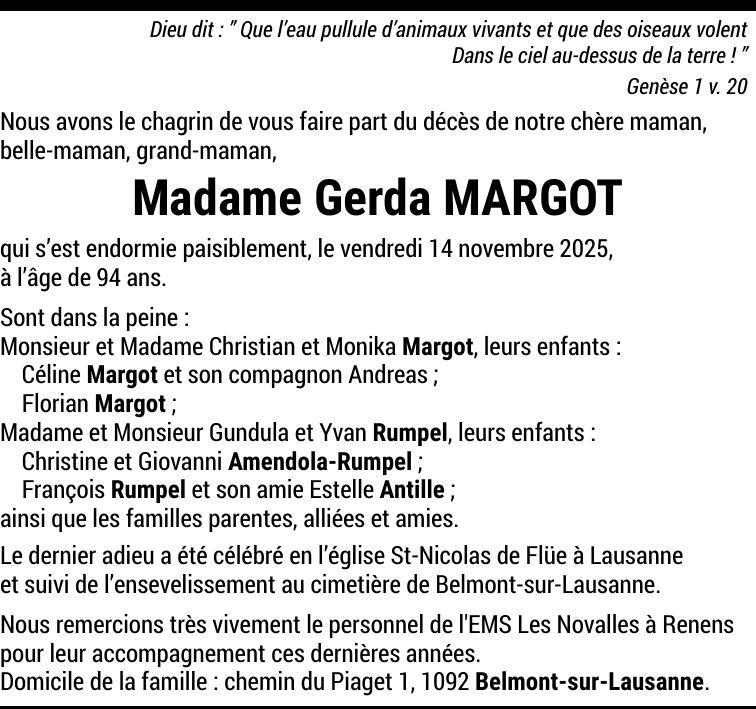 Dieu dit : " Que l'eau pullule d'animaux vivants et que des oiseaux volent Dans le ciel au-dessus de la terre ! "
Genèse 1 v. 20

Nous avons le chagrin de vous faire part du décès de notre chère maman, belle-maman, grand-maman,

Madame Gerda MARGOT

qui s'est endormie paisiblement, le vendredi 14 novembre 2025, à l'âge de 94 ans.

Sont dans la peine :
Monsieur et Madame Christian et Monika Margot, leurs enfants :
Céline Margot et son compagnon Andreas ;
Florian Margot ;
Madame et Monsieur Gundula et Yvan Rumpel, leurs enfants :
Christine et Giovanni Amendola-Rumpel ;
François Rumpel et son amie Estelle Antille ;
ainsi que les familles parentes, alliées et amies.

Le dernier adieu a été célébré en l'église St-Nicolas de Flüe à Lausanne et suivi de l'ensevelissement au cimetière de Belmont-sur-Lausanne.

Nous remercions très vivement le personnel de l'EMS Les Novalles à Renens pour leur accompagnement ces dernières années.
Domicile de la famille : chemin du Piaget 1, 1092 Belmont-sur-Lausanne.